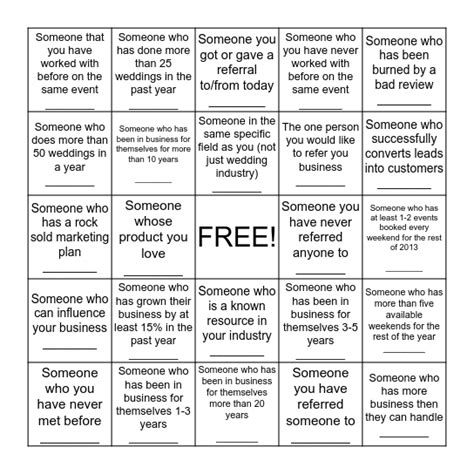 | | | | | |
|---|---|---|---|---|
| Someone that you have worked with before on the same event ________ | Someone who has done more than 25 weddings in the past year ________ | Someone you got or gave a referral to/from today ________ | Someone who you have never worked with before on the same event ________ | Someone who has been burned by a bad review ________ |
| Someone who does more than 50 weddings in a year ________ | Someone who has been in business for themselves for more than 10 years ________ | Someone in the same specific field as you (not just wedding industry) ________ | The one person you would like to refer you business ________ | Someone who successfully converts leads into customers ________ |
| Someone who has a rock sold marketing plan ________ | Someone whose product you love ________ | FREE! | Someone you have never referred anyone to ________ | Someone who has at least 1-2 events booked every weekend for the rest of 2013 ________ |
| Someone who can influence your business ________ | Someone who has grown their business by at least 15% in the past year ________ | Someone who is a known resource in your industry ________ | Someone who has been in business for themselves 3-5 years ________ | Someone who has more than five available weekends for the rest of the year ________ |
| Someone who you have never met before ________ | Someone who has been in business for themselves 1-3 years ________ | Someone who has been in business for themselves more than 20 years ________ | Someone you have referred someone to ________ | Someone who has more business then they can handle ________ |